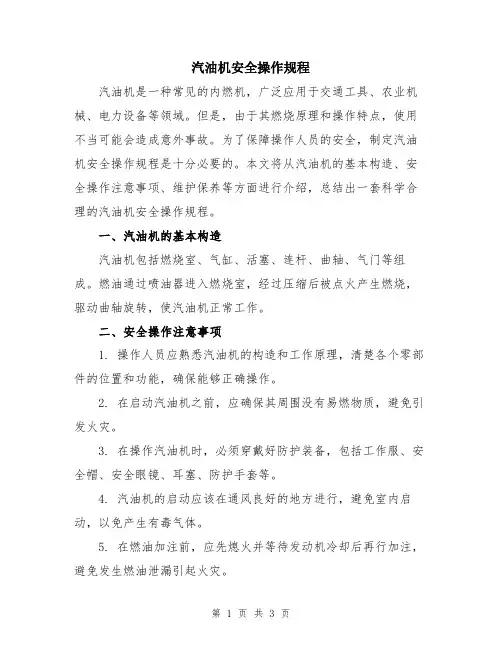 汽油机安全操作规程

汽油机是一种常见的内燃机，广泛应用于交通工具、农业机械、电力设备等领域。但是，由于其燃烧原理和操作特点，使用不当可能会造成意外事故。为了保障操作人员的安全，制定汽油机安全操作规程是十分必要的。本文将从汽油机的基本构造、安全操作注意事项、维护保养等方面进行介绍，总结出一套科学合理的汽油机安全操作规程。

一、汽油机的基本构造

汽油机包括燃烧室、气缸、活塞、连杆、曲轴、气门等组成。燃油通过喷油器进入燃烧室，经过压缩后被点火产生燃烧，驱动曲轴旋转，使汽油机正常工作。

二、安全操作注意事项

1. 操作人员应熟悉汽油机的构造和工作原理，清楚各个零部件的位置和功能，确保能够正确操作。

2. 在启动汽油机之前，应确保其周围没有易燃物质，避免引发火灾。

3. 在操作汽油机时，必须穿戴好防护装备，包括工作服、安全帽、安全眼镜、耳塞、防护手套等。

4. 汽油机的启动应该在通风良好的地方进行，避免室内启动，以免产生有毒气体。

5. 在燃油加注前，应先熄火并等待发动机冷却后再行加注，避免发生燃油泄漏引起火灾。

第 1 页 共 3 页